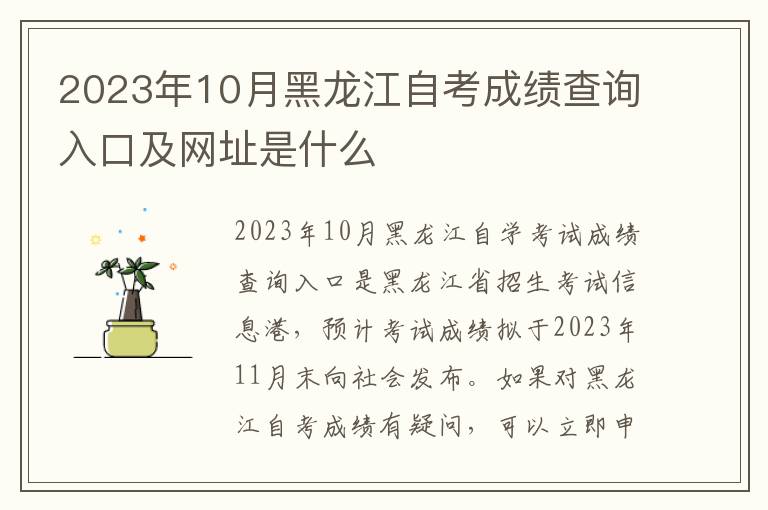 2023年10月黑龙江自考成绩查询入口及网址是什么

2023年10月黑龙江自学考试成绩查询入口是黑龙江省招生考试信息港，预计考试成绩拟于2023年11月末向社会发布。如果对黑龙江自考成绩有疑问，可以立即申